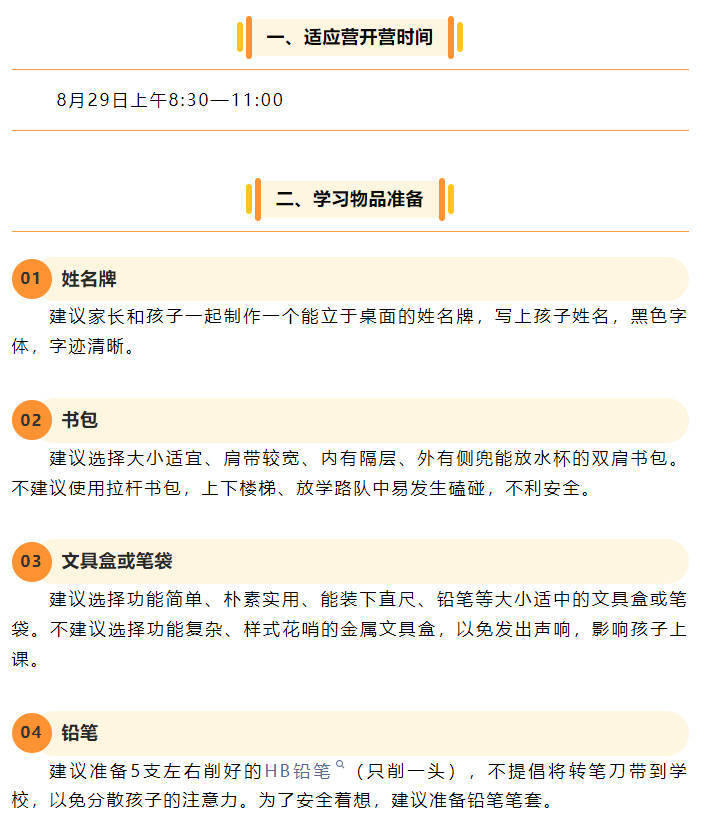 一、适应营开营时间

8月29日上午8:30—11:00

二、学习物品准备

01 姓名牌

建议家长和孩子一起制作一个能立于桌面的姓名牌，写上孩子姓名，黑色字体，字迹清晰。

02 书包

建议选择大小适宜、肩带较宽、内有隔层、外有侧兜能放水杯的双肩书包。不建议使用拉杆书包，上下楼梯、放学路队中易发生磕碰，不利安全。

03 文具盒或笔袋

建议选择功能简单、朴素实用、能装下直尺、铅笔等大小适中的文具盒或笔袋。不建议选择功能复杂、样式花哨的金属文具盒，以免发出声响，影响孩子上课。

04 铅笔

建议准备5支左右削好的HB铅笔（只削一头），不提倡将转笔刀带到学校，以免分散孩子的注意力。为了安全着想，建议准备铅笔笔套。